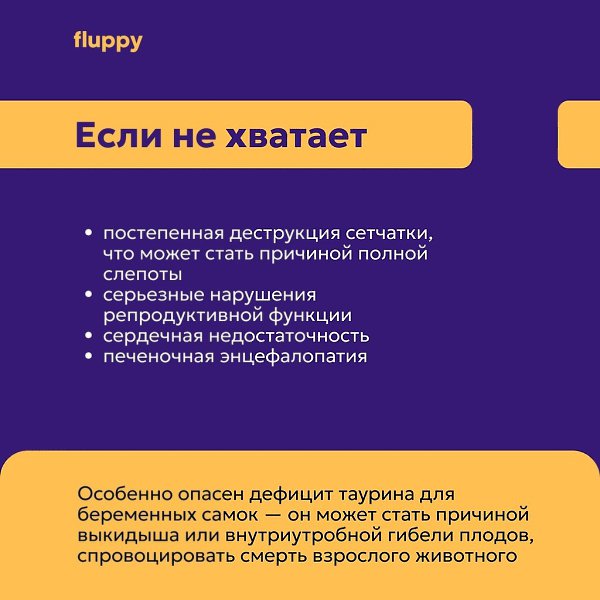 fluppy

Если не хватает

• постепенная деструкция сетчатки, что может стать причиной полной слепоты
• серьезные нарушения репродуктивной функции
• сердечная недостаточность
• печеночная энцефалопатия

Особенно опасен дефицит таурина для беременных самок — он может стать причиной выкидыша или внутриутробной гибели плодов, спровоцировать смерть взрослого животного